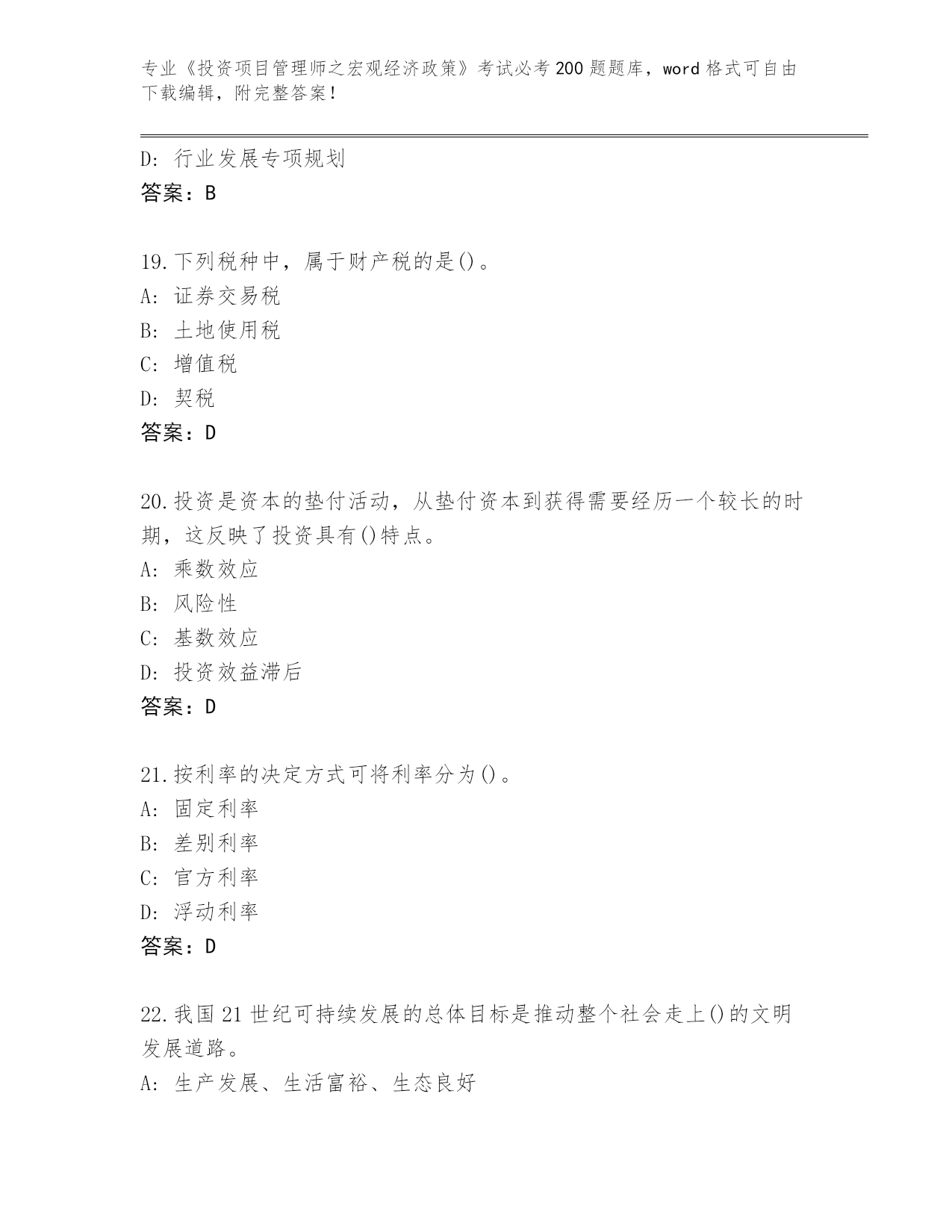 专业《投资项目管理师之宏观经济政策》考试必考200题题库，word格式可自由下载编辑，附完整答案！

D: 行业发展专项规划
答案：B

19.下列税种中，属于财产税的是()。
A: 证券交易税
B: 土地使用税
C: 增值税
D: 契税
答案：D

20.投资是资本的垫付活动，从垫付资本到获得需要经历一个较长的时期，这反映了投资具有()特点。
A: 乘数效应
B: 风险性
C: 基数效应
D: 投资效益滞后
答案：D

21.按利率的决定方式可将利率分为()。
A: 固定利率
B: 差别利率
C: 官方利率
D: 浮动利率
答案：D

22.我国21世纪可持续发展的总体目标是推动整个社会走上()的文明发展道路。
A: 生产发展、生活富裕、生态良好